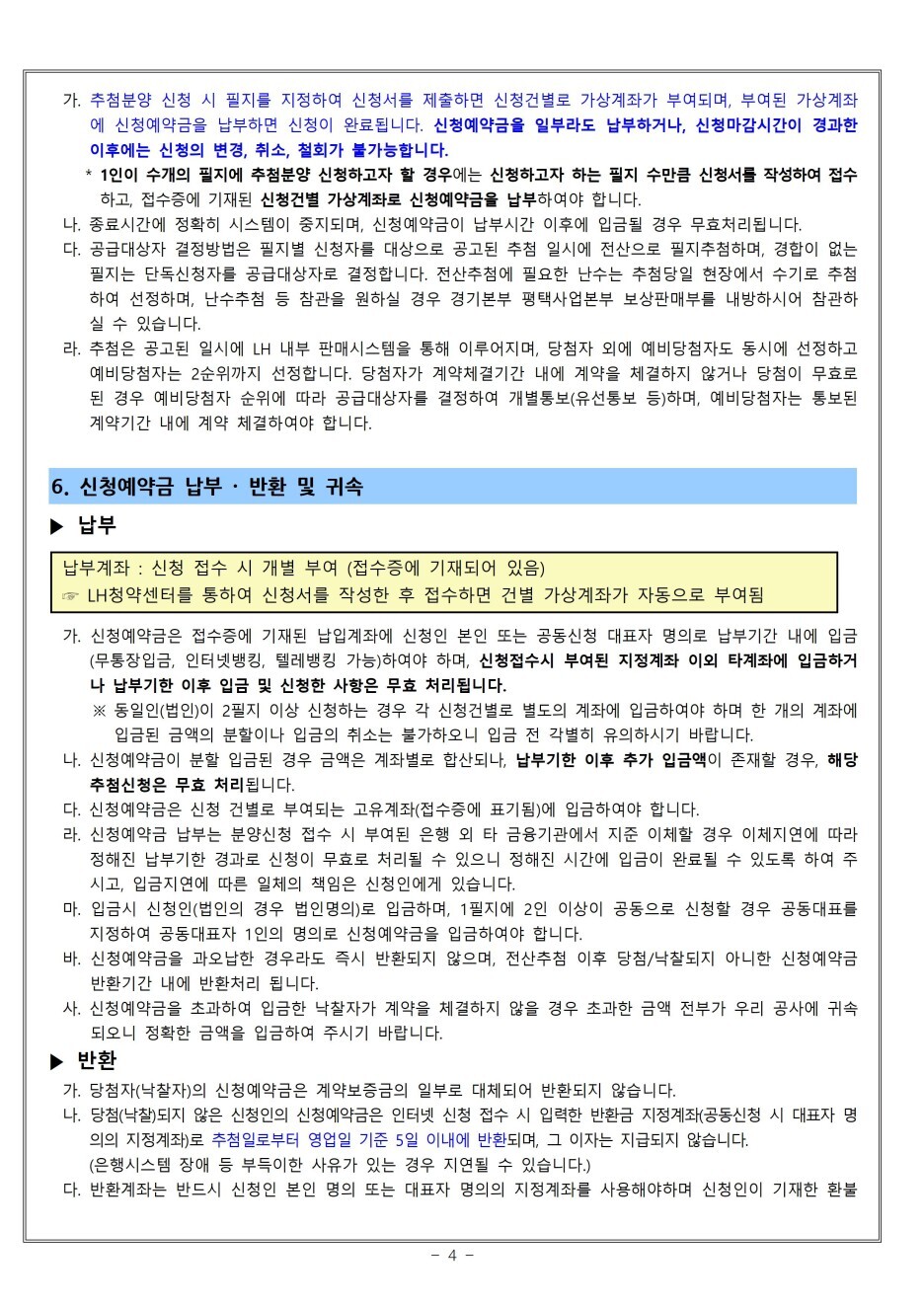 가. 추첨분양 신청 시 필지를 지정하여 신청서를 제출하면 신청건별로 가상계좌가 부여되며, 부여된 가상계좌에 신청예약금을 납부하면 신청이 완료됩니다. 신청예약금을 일부라도 납부하거나, 신청마감시간이 경과한 이후에는 신청의 변경, 취소, 철회가 불가능합니다.

* 1인이 수개의 필지에 추첨분양 신청하고자 할 경우에는 신청하고자 하는 필지 수만큼 신청서를 작성하여 접수하고, 접수증에 기재된 신청건별 가상계좌로 신청예약금을 납부하여야 합니다.

나. 종료시간에 정확히 시스템이 중지되며, 신청예약금이 납부시간 이후에 입금될 경우 무효처리됩니다.

다. 공급대상자 결정방법은 필지별 신청자를 대상으로 공고된 추첨 일시에 전산으로 필지추첨하며, 경합이 없는 필지는 단독신청자를 공급대상자로 결정합니다. 전산추첨에 필요한 난수는 추첨당일 현장에서 수기로 추첨하여 선정하며, 난수추첨 등 참관을 원하실 경우 경기본부 평택사업본부 보상판매부를 내방하시어 참관하실 수 있습니다.

라. 추첨은 공고된 일시에 LH 내부 판매시스템을 통해 이루어지며, 당첨자 외에 예비당첨자도 동시에 선정하고 예비당첨자는 2순위까지 선정합니다. 당첨자가 계약체결기간 내에 계약을 체결하지 않거나 당첨이 무효로 된 경우 예비당첨자 순위에 따라 공급대상자를 결정하여 개별통보(유선통보 등)하며, 예비당첨자는 통보된 계약기간 내에 계약 체결하여야 합니다.

6. 신청예약금 납부 · 반환 및 귀속

▶ 납부

납부계좌 : 신청 접수 시 개별 부여 (접수증에 기재되어 있음)
☞ LH청약센터를 통하여 신청서를 작성한 후 접수하면 건별 가상계좌가 자동으로 부여됨

가. 신청예약금은 접수증에 기재된 납입계좌에 신청인 본인 또는 공동신청 대표자 명의로 납부기간 내에 입금(무통장입금, 인터넷뱅킹, 텔레뱅킹 가능)하여야 하며, 신청접수시 부여된 지정계좌 이외 타계좌에 입금하거나 납부기한 이후 입금 및 신청한 사항은 무효 처리됩니다.

※ 동일인(법인)이 2필지 이상 신청하는 경우 각 신청건별로 별도의 계좌에 입금하여야 하며 한 개의 계좌에 입금된 금액의 분할이나 입금의 취소는 불가하오니 입금 전 각별히 유의하시기 바랍니다.

나. 신청예약금이 분할 입금된 경우 금액은 계좌별로 합산되나, 납부기한 이후 추가 입금액이 존재할 경우, 해당 추첨신청은 무효 처리됩니다.

다. 신청예약금은 신청 건별로 부여되는 고유계좌(접수증에 표기됨)에 입금하여야 합니다.

라. 신청예약금 납부는 분양신청 접수 시 부여된 은행 외 타 금융기관에서 지준 이체할 경우 이체지연에 따라 정해진 납부기한 경과로 신청이 무효로 처리될 수 있으니 정해진 시간에 입금이 완료될 수 있도록 하여 주시고, 입금지연에 따른 일체의 책임은 신청인에게 있습니다.

마. 입금시 신청인(법인의 경우 법인명의)로 입금하며, 1필지에 2인 이상이 공동으로 신청할 경우 공동대표를 지정하여 공동대표자 1인의 명의로 신청예약금을 입금하여야 합니다.

바. 신청예약금을 과오납한 경우라도 즉시 반환되지 않으며, 전산추첨 이후 당첨/낙찰되지 아니한 신청예약금 반환기간 내에 반환처리 됩니다.

사. 신청예약금을 초과하여 입금한 낙찰자가 계약을 체결하지 않을 경우 초과한 금액 전부가 우리 공사에 귀속되오니 정확한 금액을 입금하여 주시기 바랍니다.

▶ 반환

가. 당첨자(낙찰자)의 신청예약금은 계약보증금의 일부로 대체되어 반환되지 않습니다.

나. 당첨(낙찰)되지 않은 신청인의 신청예약금은 인터넷 신청 접수 시 입력한 반환금 지정계좌(공동신청 시 대표자 명의의 지정계좌)로 추첨일로부터 영업일 기준 5일 이내에 반환되며, 그 이자는 지급되지 않습니다.
(은행시스템 장애 등 부득이한 사유가 있는 경우 지연될 수 있습니다.)

다. 반환계좌는 반드시 신청인 본인 명의 또는 대표자 명의의 지정계좌를 사용해야하며 신청인이 기재한 환불

- 4 -